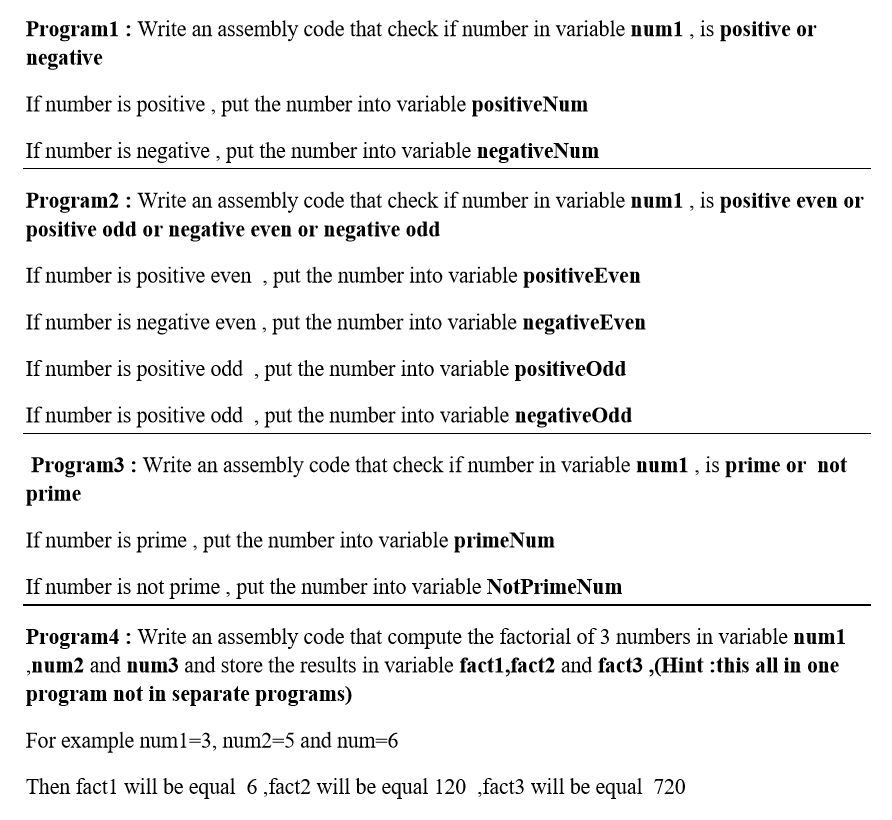 Program1 : Write an assembly code that check if number in variable num1 , is positive or negative

If number is positive , put the number into variable positiveNum

If number is negative , put the number into variable negativeNum

Program2 : Write an assembly code that check if number in variable num1 , is positive even or positive odd or negative even or negative odd

If number is positive even , put the number into variable positiveEven

If number is negative even , put the number into variable negativeEven

If number is positive odd , put the number into variable positiveOdd

If number is positive odd , put the number into variable negativeOdd

Program3 : Write an assembly code that check if number in variable num1 , is prime or not prime

If number is prime , put the number into variable primeNum

If number is not prime , put the number into variable NotPrimeNum

Program4 : Write an assembly code that compute the factorial of 3 numbers in variable num1 ,num2 and num3 and store the results in variable fact1,fact2 and fact3 ,(Hint :this all in one program not in separate programs)

For example num1=3, num2=5 and num=6

Then fact1 will be equal 6 ,fact2 will be equal 120 ,fact3 will be equal 720